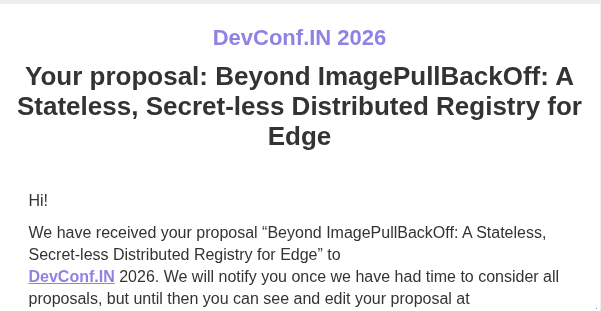 DevConf.IN 2026

Your proposal: Beyond ImagePullBackOff: A Stateless, Secret-less Distributed Registry for Edge

Hi!

We have received your proposal “Beyond ImagePullBackOff: A Stateless, Secret-less Distributed Registry for Edge” to DevConf.IN 2026. We will notify you once we have had time to consider all proposals, but until then you can see and edit your proposal at